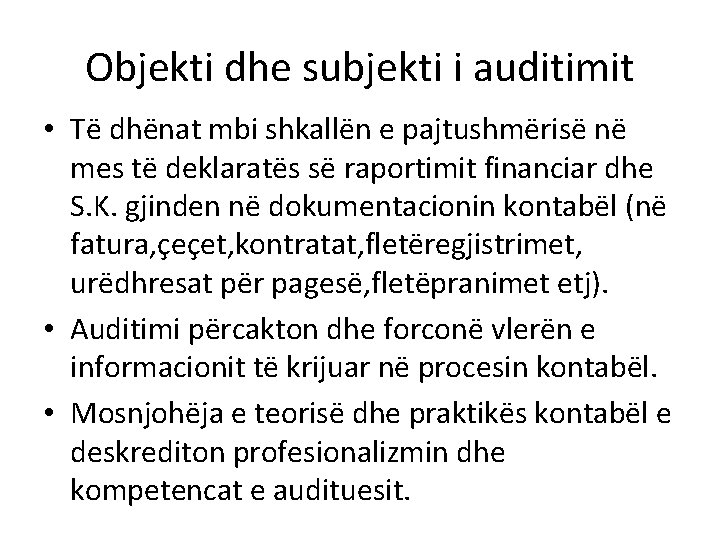 Objekti dhe subjekti i auditimit

• Të dhënat mbi shkallën e pajtushmërisë në mes të deklaratës së raportimit financiar dhe S.K. gjinden në dokumentacionin kontabël (në fatura,çeçet,kontratat,fletëregjistrimet, urëdhresat për pagesë,fletëpranimet etj).

• Auditimi përcakton dhe forconë vlerën e informacionit të krijuar në procesin kontabël.

• Mosnjohëja e teorisë dhe praktikës kontabël e deskrediton profesionalizmin dhe kompetencat e audituesit.